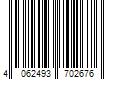 4 062493 702676